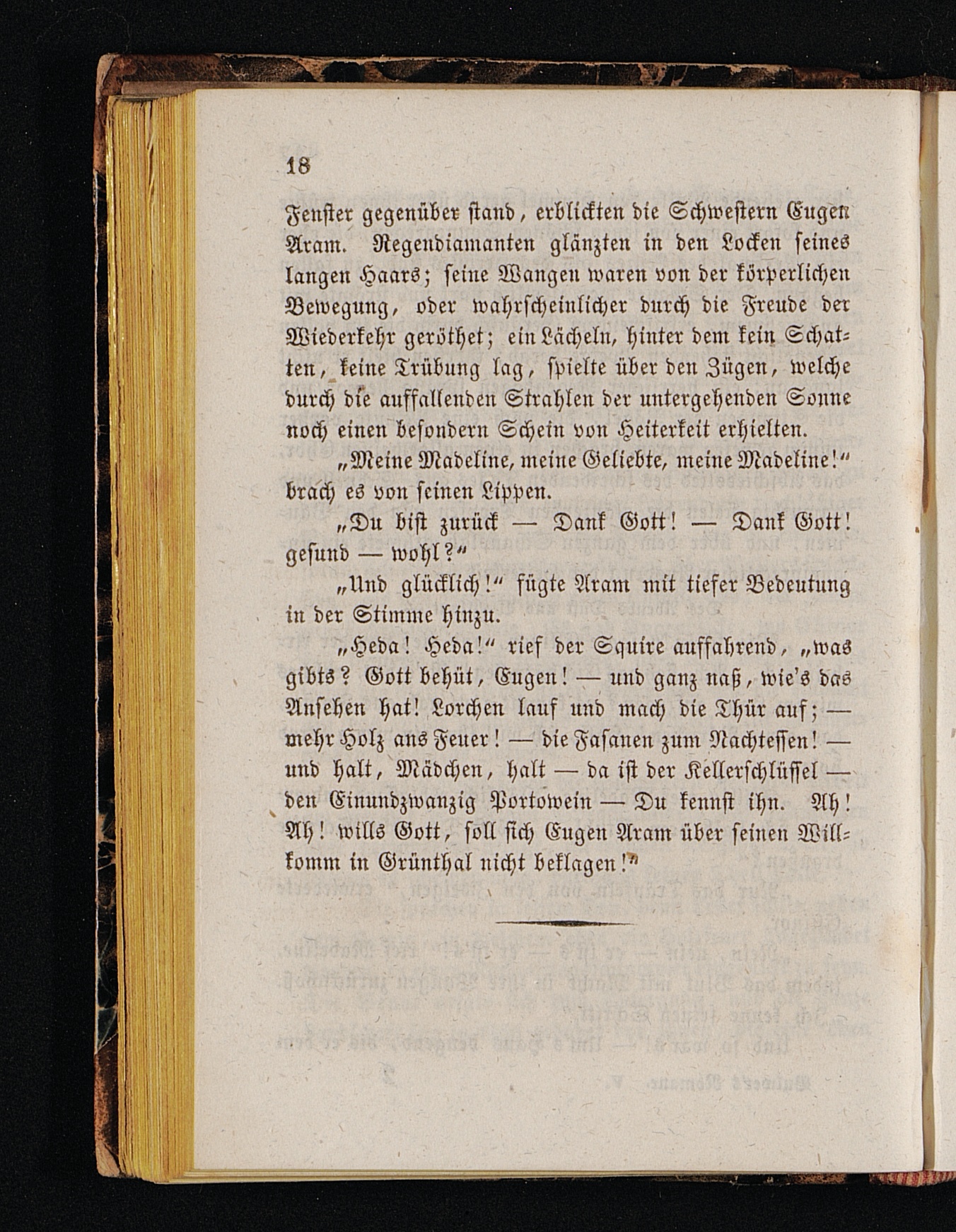 18

Fenster gegenüber stand, erblickten die Schwestern Eugen Aram. Regendiamanten glänzten in den Locken seines langen Haars; seine Wangen waren von der körperlichen Bewegung, oder wahrscheinlicher durch die Freude der Wiederkehr geröthet; ein Lächeln, hinter dem kein Schatten, keine Trübung lag, spielte über den Zügen, welche durch die auffallenden Strahlen der untergehenden Sonne noch einen besondern Schein von Heiterkeit erhielten.

„Meine Madeline, meine Geliebte, meine Madeline!“ brach es von seinen Lippen.

„Du bist zurück — Dank Gott! — Dank Gott! gesund — wohl?“

„Und glücklich!“ fügte Aram mit tiefer Bedeutung in der Stimme hinzu.

„Heda! Heda!“ rief der Squire auffahrend, „was gibts? Gott behüt, Eugen! — und ganz naß, wie's das Ansehen hat! Lorchen lauf und mach die Thür auf; — mehr Holz ans Feuer! — die Fasanen zum Nachtessen! — und halt, Mädchen, halt — da ist der Kellerschlüssel — den Einundzwanzig Portowein — Du kennst ihn. Ah! Ah! wills Gott, soll sich Eugen Aram über seinen Willkomm in Grünthal nicht beklagen!“